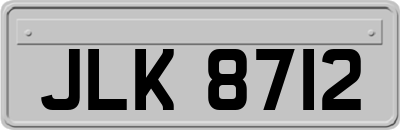 JLK 8712